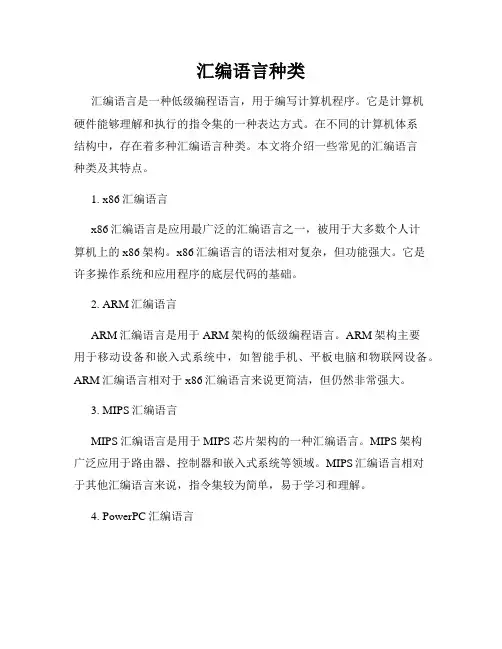 汇编语言种类

汇编语言是一种低级编程语言，用于编写计算机程序。它是计算机硬件能够理解和执行的指令集的一种表达方式。在不同的计算机体系结构中，存在着多种汇编语言种类。本文将介绍一些常见的汇编语言种类及其特点。

1. x86 汇编语言

x86 汇编语言是应用最广泛的汇编语言之一，被用于大多数个人计算机上的 x86 架构。x86 汇编语言的语法相对复杂，但功能强大。它是许多操作系统和应用程序的底层代码的基础。

2. ARM 汇编语言

ARM 汇编语言是用于 ARM 架构的低级编程语言。ARM 架构主要用于移动设备和嵌入式系统中，如智能手机、平板电脑和物联网设备。ARM 汇编语言相对于 x86 汇编语言来说更简洁，但仍然非常强大。

3. MIPS 汇编语言

MIPS 汇编语言是用于 MIPS 芯片架构的一种汇编语言。MIPS 架构广泛应用于路由器、控制器和嵌入式系统等领域。MIPS 汇编语言相对于其他汇编语言来说，指令集较为简单，易于学习和理解。

4. PowerPC 汇编语言